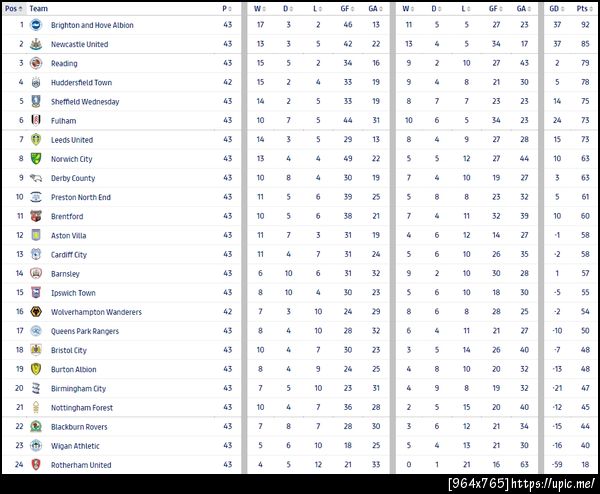 | Pos | Team | P | W | D | L | GF | GA | W | D | L | GF | GA | GD | Pts |
|---|---|---|---|---|---|---|---|---|---|---|---|---|---|---|
| 1 | Brighton and Hove Albion | 43 | 17 | 3 | 2 | 46 | 13 | 11 | 5 | 5 | 27 | 23 | 37 | 92 |
| 2 | Newcastle United | 43 | 13 | 3 | 5 | 42 | 22 | 13 | 4 | 5 | 34 | 17 | 37 | 85 |
| 3 | Reading | 43 | 15 | 5 | 2 | 34 | 16 | 9 | 2 | 10 | 27 | 43 | 2 | 79 |
| 4 | Huddersfield Town | 42 | 15 | 2 | 4 | 33 | 19 | 9 | 4 | 8 | 21 | 30 | 5 | 78 |
| 5 | Sheffield Wednesday | 43 | 14 | 2 | 5 | 33 | 19 | 8 | 7 | 7 | 23 | 23 | 14 | 75 |
| 6 | Fulham | 43 | 10 | 7 | 5 | 44 | 31 | 10 | 6 | 5 | 34 | 23 | 24 | 73 |
| 7 | Leeds United | 43 | 14 | 3 | 5 | 29 | 13 | 8 | 4 | 9 | 27 | 28 | 15 | 73 |
| 8 | Norwich City | 43 | 13 | 4 | 4 | 49 | 22 | 5 | 5 | 12 | 27 | 44 | 10 | 63 |
| 9 | Derby County | 43 | 10 | 8 | 4 | 30 | 19 | 7 | 4 | 10 | 19 | 27 | 3 | 63 |
| 10 | Preston North End | 43 | 11 | 5 | 6 | 39 | 25 | 5 | 8 | 8 | 23 | 32 | 5 | 61 |
| 11 | Brentford | 43 | 10 | 5 | 6 | 38 | 21 | 7 | 4 | 11 | 32 | 39 | 10 | 60 |
| 12 | Aston Villa | 43 | 11 | 7 | 3 | 31 | 19 | 4 | 6 | 12 | 14 | 27 | -1 | 58 |
| 13 | Cardiff City | 43 | 11 | 4 | 7 | 31 | 24 | 5 | 6 | 10 | 26 | 35 | -2 | 58 |
| 14 | Barnsley | 43 | 6 | 10 | 6 | 31 | 32 | 9 | 2 | 10 | 30 | 28 | 1 | 57 |
| 15 | Ipswich Town | 43 | 8 | 10 | 4 | 30 | 23 | 5 | 6 | 10 | 18 | 30 | -5 | 55 |
| 16 | Wolverhampton Wanderers | 42 | 7 | 3 | 10 | 24 | 29 | 8 | 6 | 8 | 28 | 25 | -2 | 54 |
| 17 | Queens Park Rangers | 43 | 8 | 4 | 10 | 28 | 32 | 6 | 4 | 11 | 21 | 27 | -10 | 50 |
| 18 | Bristol City | 43 | 10 | 4 | 7 | 30 | 23 | 3 | 5 | 14 | 26 | 40 | -7 | 48 |
| 19 | Burton Albion | 43 | 8 | 4 | 9 | 24 | 25 | 4 | 8 | 10 | 20 | 32 | -13 | 48 |
| 20 | Birmingham City | 43 | 7 | 5 | 10 | 23 | 31 | 4 | 9 | 8 | 19 | 32 | -21 | 47 |
| 21 | Nottingham Forest | 43 | 10 | 4 | 7 | 36 | 28 | 2 | 5 | 15 | 20 | 40 | -12 | 45 |
| 22 | Blackburn Rovers | 43 | 7 | 8 | 7 | 28 | 30 | 3 | 6 | 12 | 21 | 34 | -15 | 44 |
| 23 | Wigan Athletic | 43 | 5 | 6 | 10 | 18 | 25 | 5 | 4 | 13 | 21 | 30 | -16 | 40 |
| 24 | Rotherham United | 43 | 4 | 5 | 12 | 21 | 33 | 0 | 1 | 21 | 16 | 63 | -59 | 18 |

[964x765] https://upic.me/